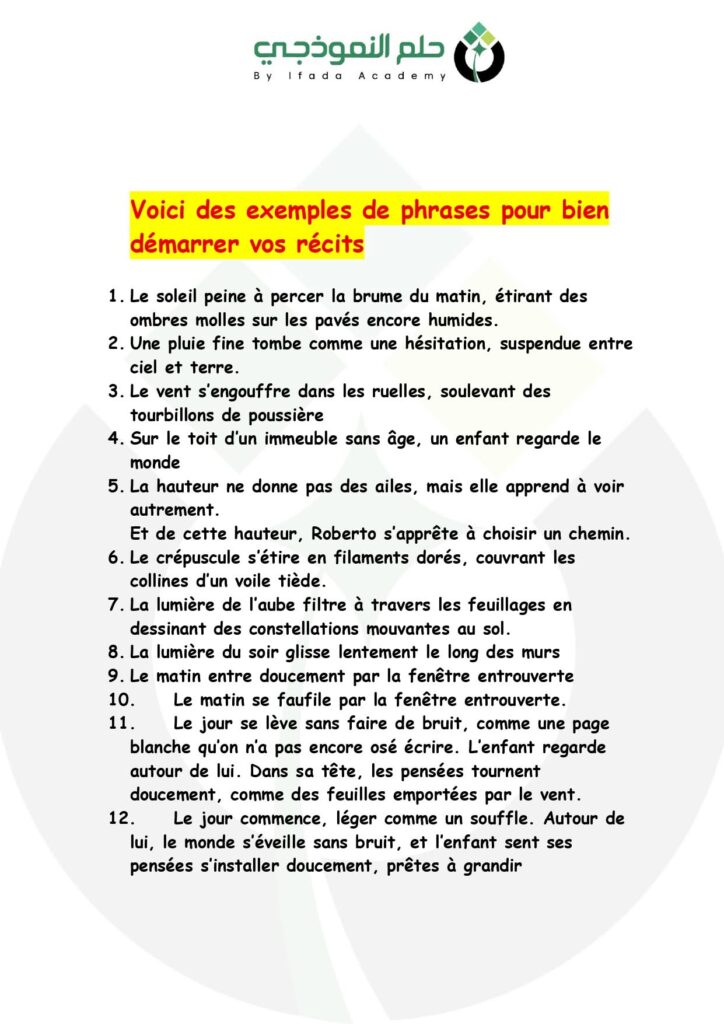 حلم النموذجي
By Ifada Academy

Voici des exemples de phrases pour bien démarrer vos récits

1. Le soleil peine à percer la brume du matin, étirant des ombres molles sur les pavés encore humides.
2. Une pluie fine tombe comme une hésitation, suspendue entre ciel et terre.
3. Le vent s'engouffre dans les ruelles, soulevant des tourbillons de poussière
4. Sur le toit d'un immeuble sans âge, un enfant regarde le monde
5. La hauteur ne donne pas des ailes, mais elle apprend à voir autrement.
Et de cette hauteur, Roberto s'apprête à choisir un chemin.
6. Le crépuscule s'étire en filaments dorés, couvrant les collines d'un voile tiède.
7. La lumière de l'aube filtre à travers les feuillages en dessinant des constellations mouvantes au sol.
8. La lumière du soir glisse lentement le long des murs
9. Le matin entre doucement par la fenêtre entrouverte
10. Le matin se faufile par la fenêtre entrouverte.
11. Le jour se lève sans faire de bruit, comme une page blanche qu'on n'a pas encore osé écrire. L'enfant regarde autour de lui. Dans sa tête, les pensées tournent doucement, comme des feuilles emportées par le vent.
12. Le jour commence, léger comme un souffle. Autour de lui, le monde s'éveille sans bruit, et l'enfant sent ses pensées s'installer doucement, prêtes à grandir